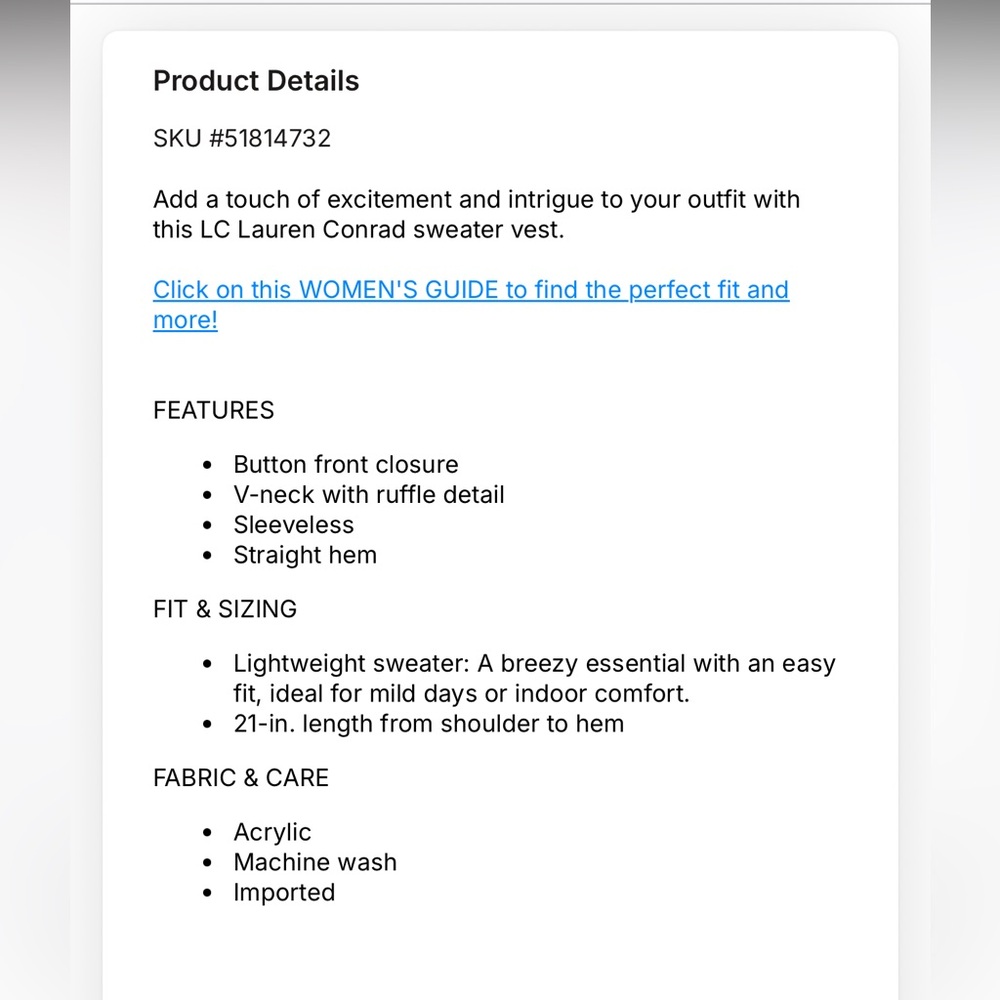 Product Details

SKU #51814732

Add a touch of excitement and intrigue to your outfit with this LC Lauren Conrad sweater vest.

Click on this WOMEN'S GUIDE to find the perfect fit and more!

FEATURES

- Button front closure
- V-neck with ruffle detail
- Sleeveless
- Straight hem

FIT & SIZING

- Lightweight sweater: A breezy essential with an easy fit, ideal for mild days or indoor comfort.
- 21-in. length from shoulder to hem

FABRIC & CARE

- Acrylic
- Machine wash
- Imported